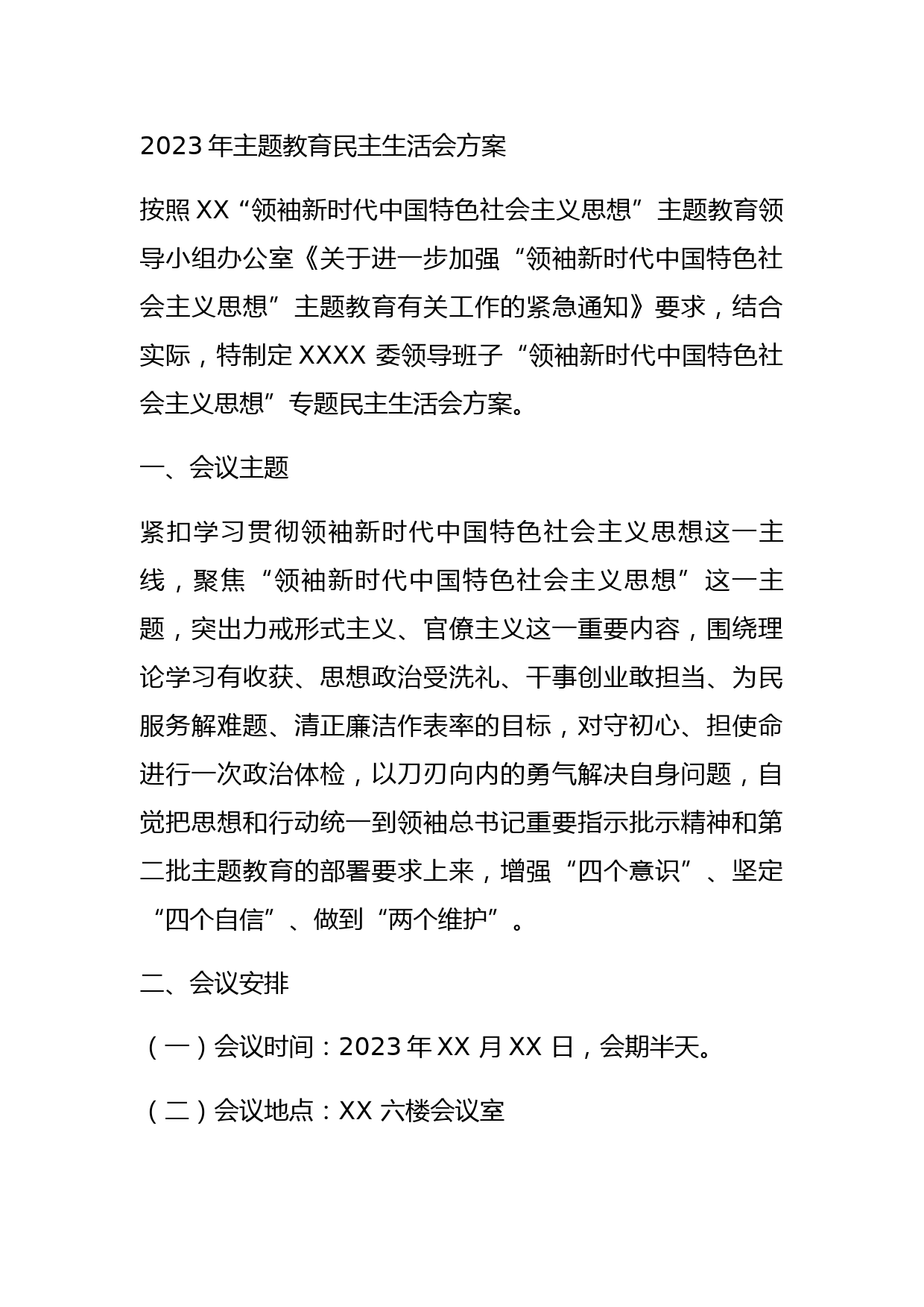 2023年主题教育民主生活会方案

按照XX“领袖新时代中国特色社会主义思想”主题教育领导小组办公室《关于进一步加强“领袖新时代中国特色社会主义思想”主题教育有关工作的紧急通知》要求，结合实际，特制定XXXX委领导班子“领袖新时代中国特色社会主义思想”专题民主生活会方案。

一、会议主题

紧扣学习贯彻领袖新时代中国特色社会主义思想这一主线，聚焦“领袖新时代中国特色社会主义思想”这一主题，突出力戒形式主义、官僚主义这一重要内容，围绕理论学习有收获、思想政治受洗礼、干事创业敢担当、为民服务解难题、清正廉洁作表率的目标，对守初心、担使命进行一次政治体检，以刀刃向内的勇气解决自身问题，自觉把思想和行动统一到领袖总书记重要指示批示精神和第二批主题教育的部署要求上来，增强“四个意识”、坚定“四个自信”、做到“两个维护”。

二、会议安排

（一）会议时间：2023年XX月XX日，会期半天。

（二）会议地点：XX六楼会议室